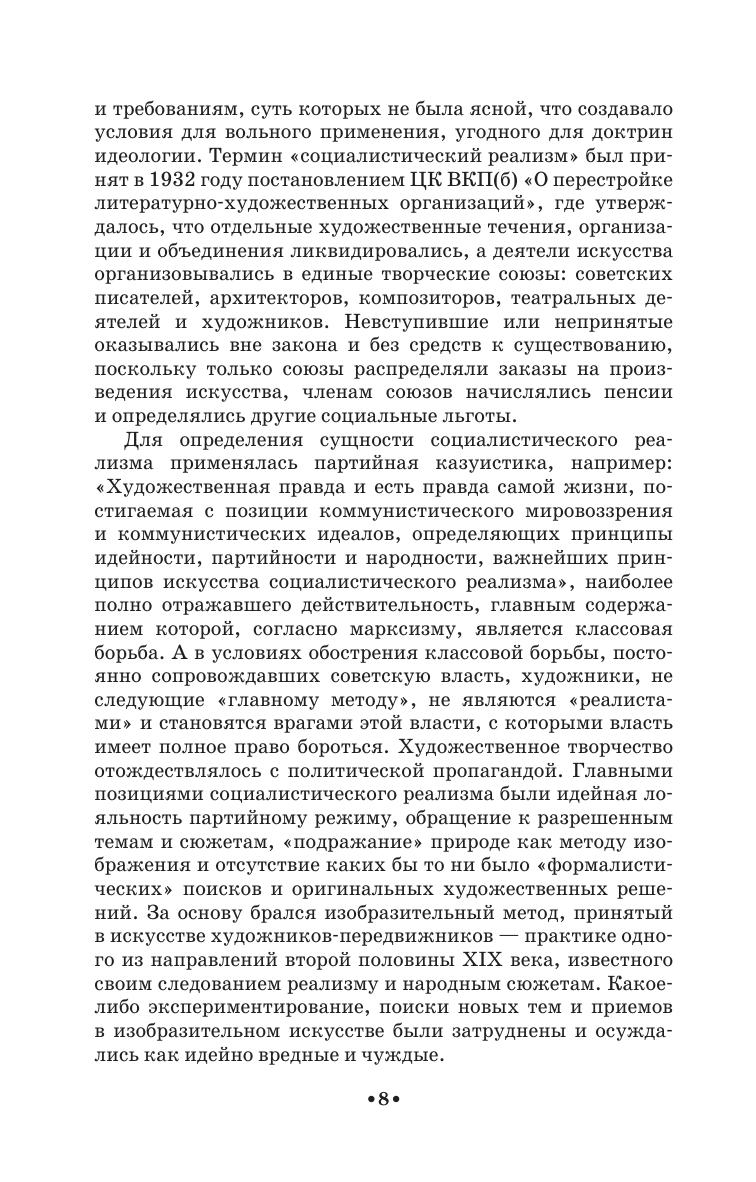 и требованиям, суть которых не была ясной, что создавало условия для вольного применения, угодного для доктрин идеологии. Термин «социалистический реализм» был принят в 1932 году постановлением ЦК ВКП(б) «О перестройке литературно-художественных организаций», где утверждалось, что отдельные художественные течения, организации и объединения ликвидировались, а деятели искусства организовывались в единые творческие союзы: советских писателей, архитекторов, композиторов, театральных деятелей и художников. Невступившие или непринятые оказывались вне закона и без средств к существованию, поскольку только союзы распределяли заказы на произведения искусства, членам союзов начислялись пенсии и определялись другие социальные льготы.

Для определения сущности социалистического реализма применялась партийная казуистика, например: «Художественная правда и есть правда самой жизни, постигаемая с позиции коммунистического мировоззрения и коммунистических идеалов, определяющих принципы идейности, партийности и народности, важнейших принципов искусства социалистического реализма», наиболее полно отражавшего действительность, главным содержанием которой, согласно марксизму, является классовая борьба. А в условиях обострения классовой борьбы, постоянно сопровождавших советскую власть, художники, не следующие «главному методу», не являются «реалистами» и становятся врагами этой власти, с которыми власть имеет полное право бороться. Художественное творчество отождествлялось с политической пропагандой. Главными позициями социалистического реализма были идейная лояльность партийному режиму, обращение к разрешенным темам и сюжетам, «подражание» природе как методу изображения и отсутствие каких бы то ни было «формалистических» поисков и оригинальных художественных решений. За основу брался изобразительный метод, принятый в искусстве художников-передвижников — практике одного из направлений второй половины XIX века, известного своим следованием реализму и народным сюжетам. Какое-либо экспериментирование, поиски новых тем и приемов в изобразительном искусстве были затруднены и осуждались как идейно вредные и чуждые.

•8•